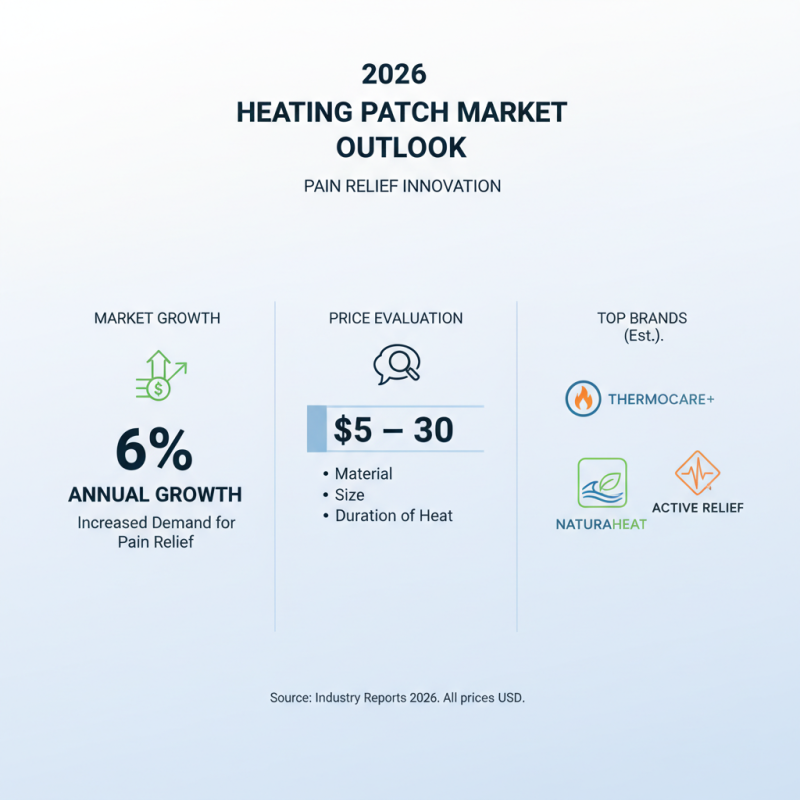 2026
HEATING PATCH MARKET OUTLOOK

PAIN RELIEF INNOVATION

MARKET GROWTH

6%
ANNUAL GROWTH
Increased Demand for Pain Relief

PRICE EVALUATION

$5 – 30

• Material
• Size
• Duration of Heat

TOP BRANDS (Est.).

THERMOCARE+

NATURAHEAT

ACTIVE RELIEF

Source: Industry Reports 2026. All prices USD.